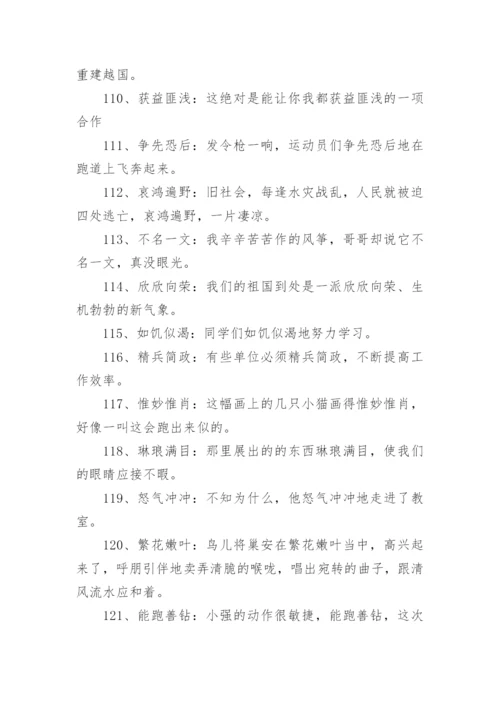 重建越国。

110、获益匪浅：这绝对是能让你我都获益匪浅的一项合作

111、争先恐后：发令枪一响，运动员们争先恐后地在跑道上飞奔起来。

112、哀鸿遍野：旧社会，每逢水灾战乱，人民就被迫四处逃亡，哀鸿遍野，一片凄凉。

113、不名一文：我辛辛苦苦作的风筝，哥哥却说它不名一文，真没眼光。

114、欣欣向荣：我们的祖国到处是一派欣欣向荣、生机勃勃的新气象。

115、如饥似渴：同学们如饥似渴地努力学习。

116、精兵简政：有些单位必须精兵简政，不断提高工作效率。

117、惟妙惟肖：这幅画上的几只小猫画得惟妙惟肖，好像一叫这会跑出来似的。

118、琳琅满目：那里展出的的东西琳琅满目，使我们的眼睛应接不暇。

119、怒气冲冲：不知为什么，他怒气冲冲地走进了教室。

120、繁花嫩叶：鸟儿将巢安在繁花嫩叶当中，高兴起来了，呼朋引伴地卖弄清脆的喉咙，唱出宛转的曲子，跟清风流水应和着。

121、能跑善钻：小强的动作很敏捷，能跑善钻，这次